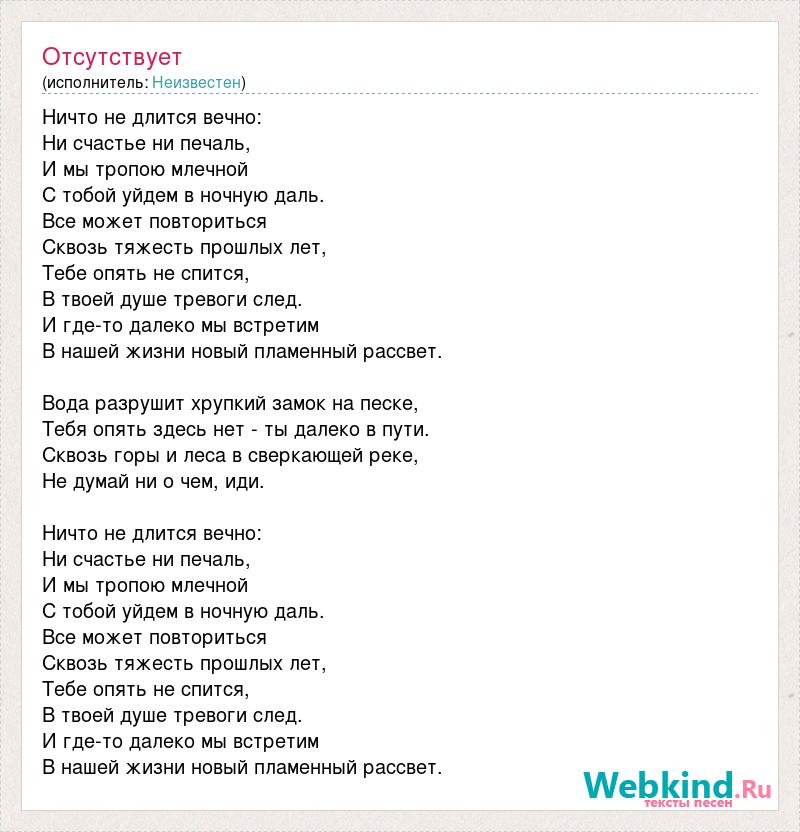 Отсутствует
(исполнитель: Неизвестен)

Ничто не длится вечно:
Ни счастье ни печаль,
И мы тропою млечной
С тобой уйдем в ночную даль.
Все может повториться
Сквозь тяжесть прошлых лет,
Тебе опять не спится,
В твоей душе тревоги след.
И где-то далеко мы встретим
В нашей жизни новый пламенный рассвет.

Вода разрушит хрупкий замок на песке,
Тебя опять здесь нет - ты далеко в пути.
Сквозь горы и леса в сверкающей реке,
Не думай ни о чем, иди.

Ничто не длится вечно:
Ни счастье ни печаль,
И мы тропою млечной
С тобой уйдем в ночную даль.
Все может повториться
Сквозь тяжесть прошлых лет,
Тебе опять не спится,
В твоей душе тревоги след.
И где-то далеко мы встретим
В нашей жизни новый пламенный рассвет.

Webkind.Ru
тексты песен